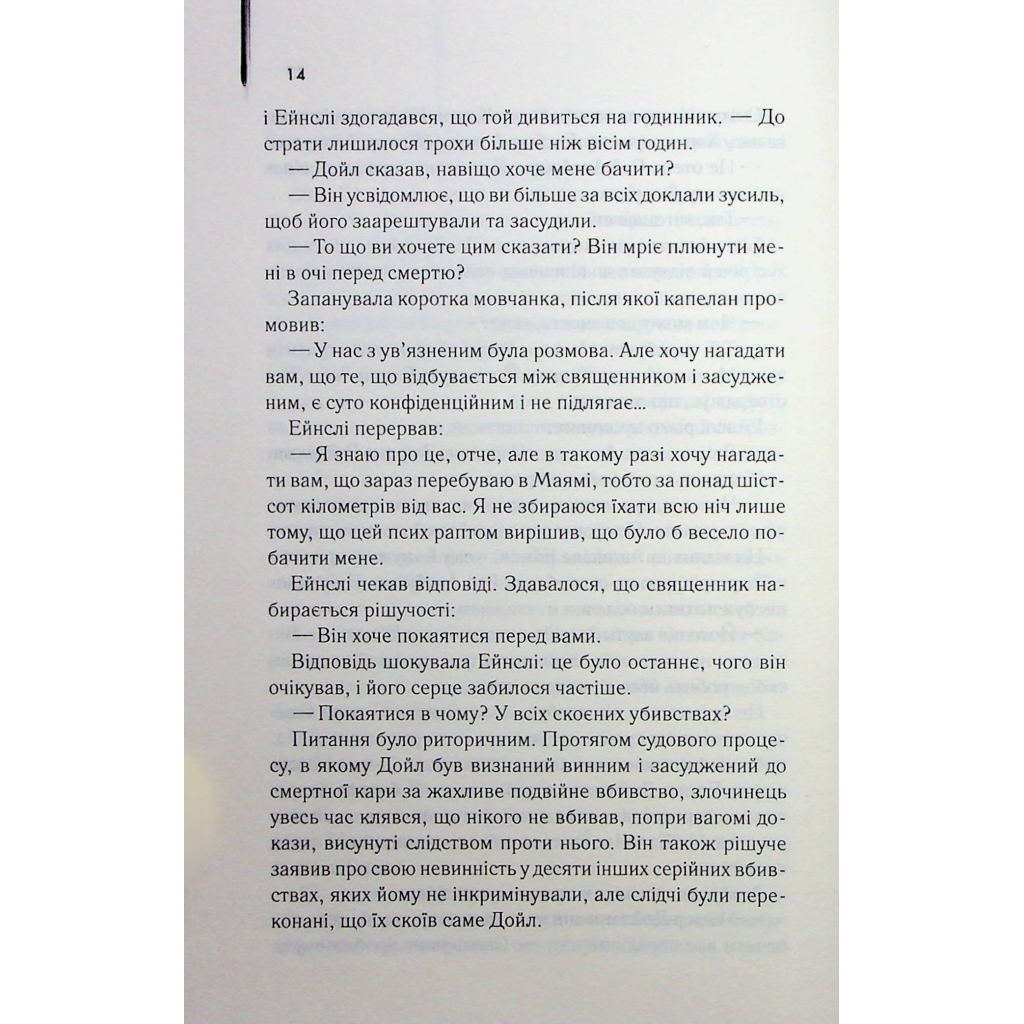 14

і Ейнслі здогадався, що той дивиться на годинник. — До страти лишилося трохи більше ніж вісім годин.

— Дойл сказав, навіщо хоче мене бачити?

— Він усвідомлює, що ви більше за всіх доклали зусиль, щоб його заарештували та засудили.

— То що ви хочете цим сказати? Він мріє плюнути мені в очі перед смертю?

Запанувала коротка мовчанка, після якої капелан промовив:

— У нас з ув'язненим була розмова. Але хочу нагадати вам, що те, що відбувається між священником і засудженим, є суто конфіденційним і не підлягає...

Ейнслі перервав:

— Я знаю про це, отче, але в такому разі хочу нагадати вам, що зараз перебуваю в Маямі, тобто за понад шістсот кілометрів від вас. Я не збираюся їхати всю ніч лише тому, що цей псих раптом вирішив, що було б весело побачити мене.

Ейнслі чекав відповіді. Здавалося, що священник набирається рішучості:

— Він хоче покаятися перед вами.

Відповідь шокувала Ейнслі: це було останнє, чого він очікував, і його серце забилося частіше.

— Покаятися в чому? У всіх скоєних убивствах?

Питання було риторичним. Протягом судового процесу, в якому Дойл був визнаний винним і засуджений до смертної кари за жахливе подвійне вбивство, злочинець увесь час клявся, що нікого не вбивав, попри вагомі докази, висунуті слідством проти нього. Він також рішуче заявив про свою невинність у десяти інших серійних вбивствах, яких йому не інкримінували, але слідчі були переконані, що їх скоїв саме Дойл.